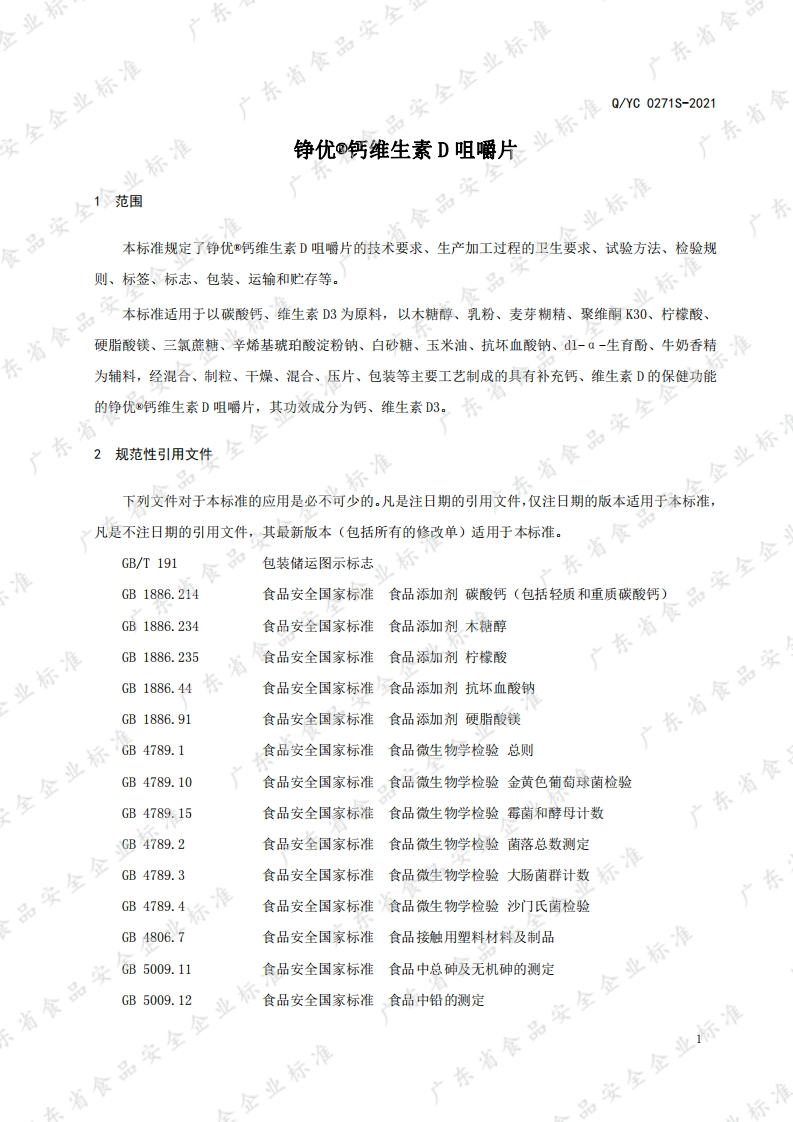 Q/YC 0271S-2021

铮优®钙维生素 D 咀嚼片

1 范围

本标准规定了铮优®钙维生素 D 咀嚼片的技术要求、生产加工过程的卫生要求、试验方法、检验规则、标签、标志、包装、运输和贮存等。

本标准适用于以碳酸钙、维生素 D3 为原料，以木糖醇、乳粉、麦芽糊精、聚维酮 K30、柠檬酸、硬脂酸镁、三氯蔗糖、辛烯基琥珀酸淀粉钠、白砂糖、玉米油、抗坏血酸钠、dl-α-生育酚、牛奶香精为辅料，经混合、制粒、干燥、混合、压片、包装等主要工艺制成的具有补充钙、维生素 D 的保健功能的铮优®钙维生素 D 咀嚼片，其功效成分为钙、维生素 D3。

2 规范性引用文件

下列文件对于本标准的应用是必不可少的。凡是注日期的引用文件，仅注日期的版本适用于本标准，凡是不注日期的引用文件，其最新版本（包括所有的修改单）适用于本标准。

GB/T 191 包装储运图示标志
GB 1886.214 食品安全国家标准 食品添加剂 碳酸钙（包括轻质和重质碳酸钙）
GB 1886.234 食品安全国家标准 食品添加剂 木糖醇
GB 1886.235 食品安全国家标准 食品添加剂 柠檬酸
GB 1886.44 食品安全国家标准 食品添加剂 抗坏血酸钠
GB 1886.91 食品安全国家标准 食品添加剂 硬脂酸镁
GB 4789.1 食品安全国家标准 食品微生物学检验 总则
GB 4789.10 食品安全国家标准 食品微生物学检验 金黄色葡萄球菌检验
GB 4789.15 食品安全国家标准 食品微生物学检验 霉菌和酵母计数
GB 4789.2 食品安全国家标准 食品微生物学检验 菌落总数测定
GB 4789.3 食品安全国家标准 食品微生物学检验 大肠菌群计数
GB 4789.4 食品安全国家标准 食品微生物学检验 沙门氏菌检验
GB 4806.7 食品安全国家标准 食品接触用塑料材料及制品
GB 5009.11 食品安全国家标准 食品中总砷及无机砷的测定
GB 5009.12 食品安全国家标准 食品中铅的测定

1

广东省食品安全企业标准